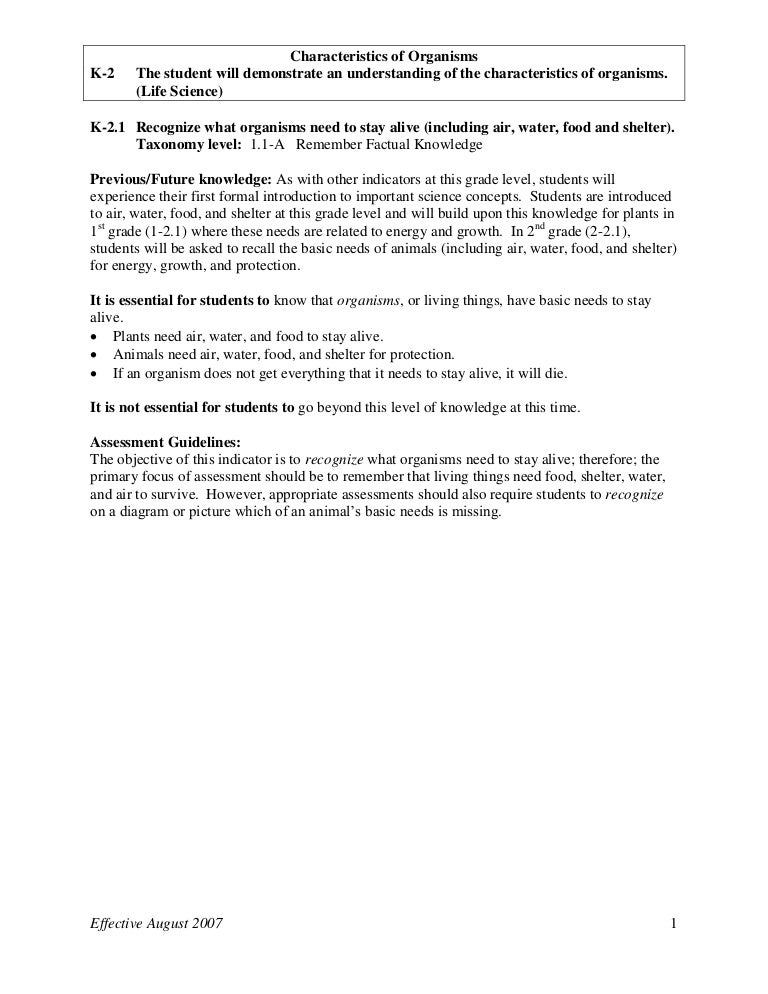 Characteristics of Organisms
K-2 The student will demonstrate an understanding of the characteristics of organisms. (Life Science)

K-2.1 Recognize what organisms need to stay alive (including air, water, food and shelter).
Taxonomy level: 1.1-A Remember Factual Knowledge

Previous/Future knowledge: As with other indicators at this grade level, students will experience their first formal introduction to important science concepts. Students are introduced to air, water, food, and shelter at this grade level and will build upon this knowledge for plants in 1$^{st}$ grade (1-2.1) where these needs are related to energy and growth. In 2$^{nd}$ grade (2-2.1), students will be asked to recall the basic needs of animals (including air, water, food, and shelter) for energy, growth, and protection.

It is essential for students to know that organisms, or living things, have basic needs to stay alive.
• Plants need air, water, and food to stay alive.
• Animals need air, water, food, and shelter for protection.
• If an organism does not get everything that it needs to stay alive, it will die.

It is not essential for students to go beyond this level of knowledge at this time.

Assessment Guidelines:
The objective of this indicator is to recognize what organisms need to stay alive; therefore; the primary focus of assessment should be to remember that living things need food, shelter, water, and air to survive. However, appropriate assessments should also require students to recognize on a diagram or picture which of an animal's basic needs is missing.

Effective August 2007 1